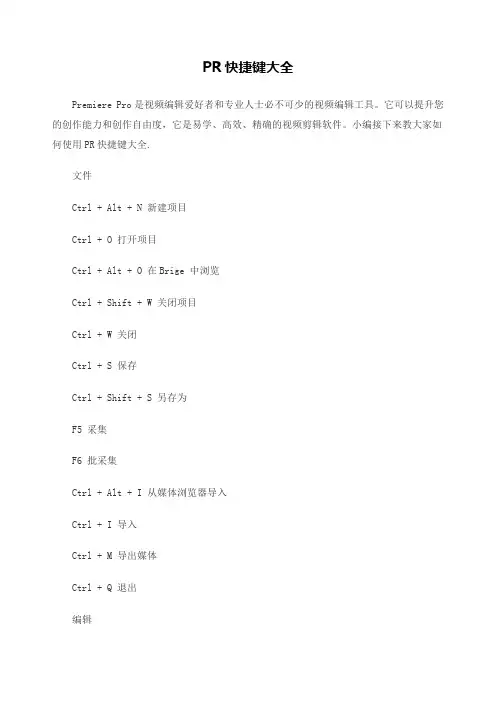 PR 快捷键大全

Premiere Pro 是视频编辑爱好者和专业人士必不可少的视频编辑工具。它可以提升您的创作能力和创作自由度，它是易学、高效、精确的视频剪辑软件。小编接下来教大家如何使用 PR 快捷键大全.

文件

Ctrl + Alt + N 新建项目

Ctrl + O 打开项目

Ctrl + Alt + O 在 Brige 中浏览

Ctrl + Shift + W 关闭项目

Ctrl + W 关闭

Ctrl + S 保存

Ctrl + Shift + S 另存为

F5 采集

F6 批采集

Ctrl + Alt + I 从媒体浏览器导入

Ctrl + I 导入

Ctrl + M 导出媒体

Ctrl + Q 退出

编辑